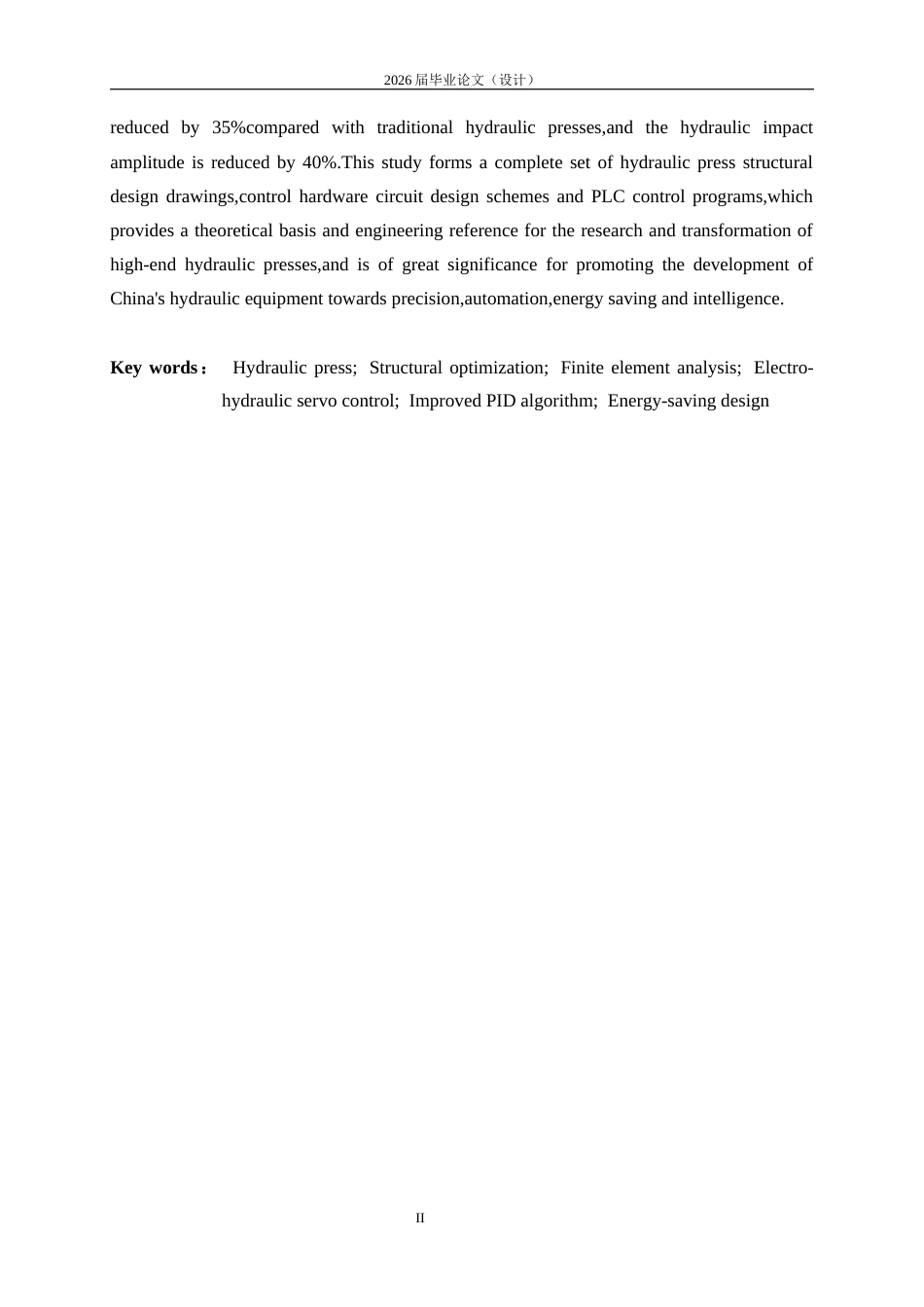 2026届毕业论文（设计）

reduced by 35%compared with traditional hydraulic presses,and the hydraulic impact amplitude is reduced by 40%.This study forms a complete set of hydraulic press structural design drawings,control hardware circuit design schemes and PLC control programs,which provides a theoretical basis and engineering reference for the research and transformation of high-end hydraulic presses,and is of great significance for promoting the development of China's hydraulic equipment towards precision,automation,energy saving and intelligence.

Key words： Hydraulic press; Structural optimization; Finite element analysis; Electro-hydraulic servo control; Improved PID algorithm; Energy-saving design

II